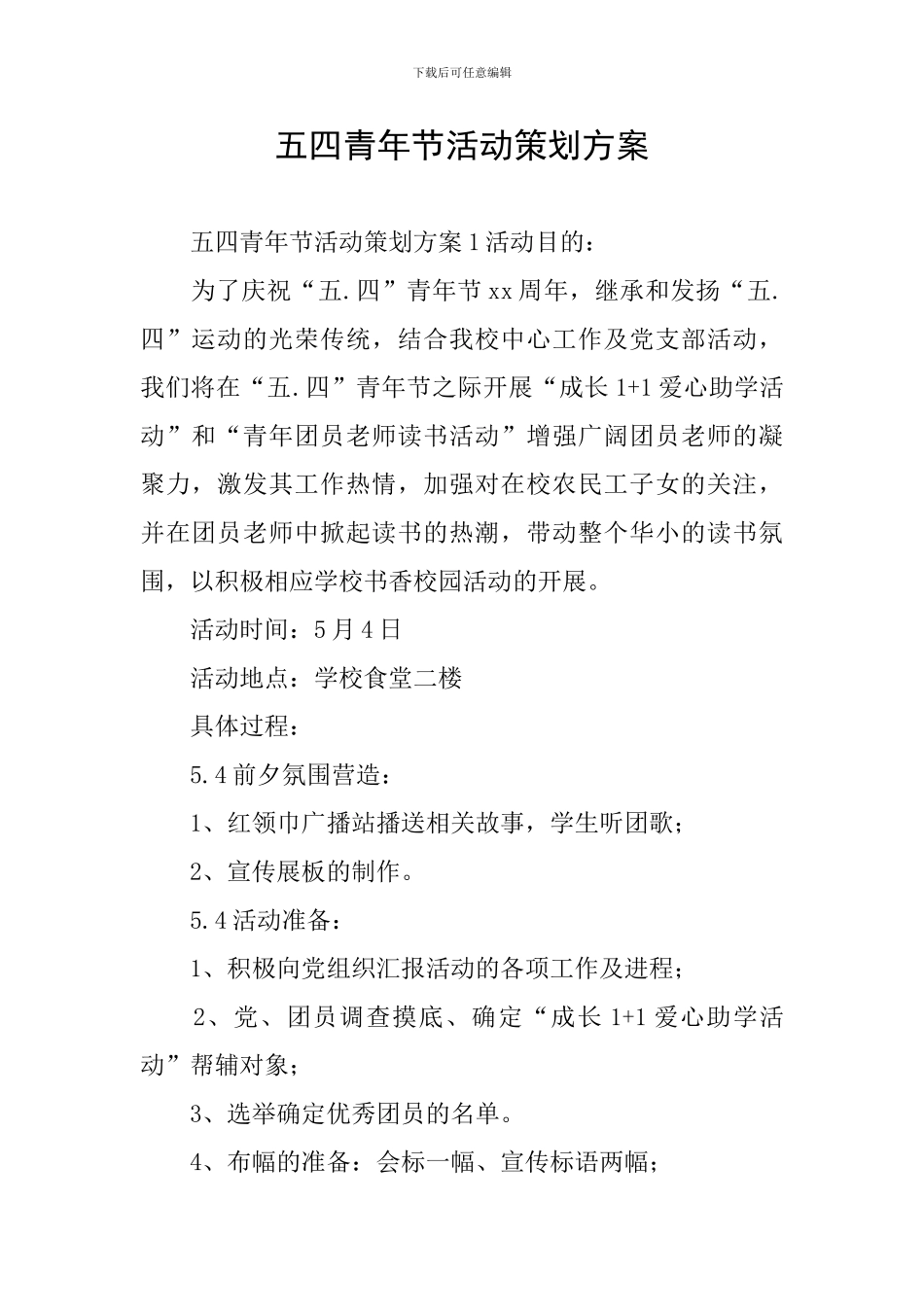 下载后可任意编辑

五四青年节活动策划方案

五四青年节活动策划方案1活动目的：

为了庆祝“五.四”青年节xx周年，继承和发扬“五.四”运动的光荣传统，结合我校中心工作及党支部活动，我们将在“五.四”青年节之际开展“成长1+1爱心助学活动”和“青年团员老师读书活动”增强广阔团员老师的凝聚力，激发其工作热情，加强对在校农民工子女的关注，并在团员老师中掀起读书的热潮，带动整个华小的读书氛围，以积极相应学校书香校园活动的开展。

活动时间：5月4日

活动地点：学校食堂二楼

具体过程：

5.4前夕氛围营造：

1、红领巾广播站播送相关故事，学生听团歌；

2、宣传展板的制作。

5.4活动准备：

1、积极向党组织汇报活动的各项工作及进程；

2、党、团员调查摸底、确定“成长1+1爱心助学活动”帮辅对象；

3、选举确定优秀团员的名单。

4、布幅的准备：会标一幅、宣传标语两幅；